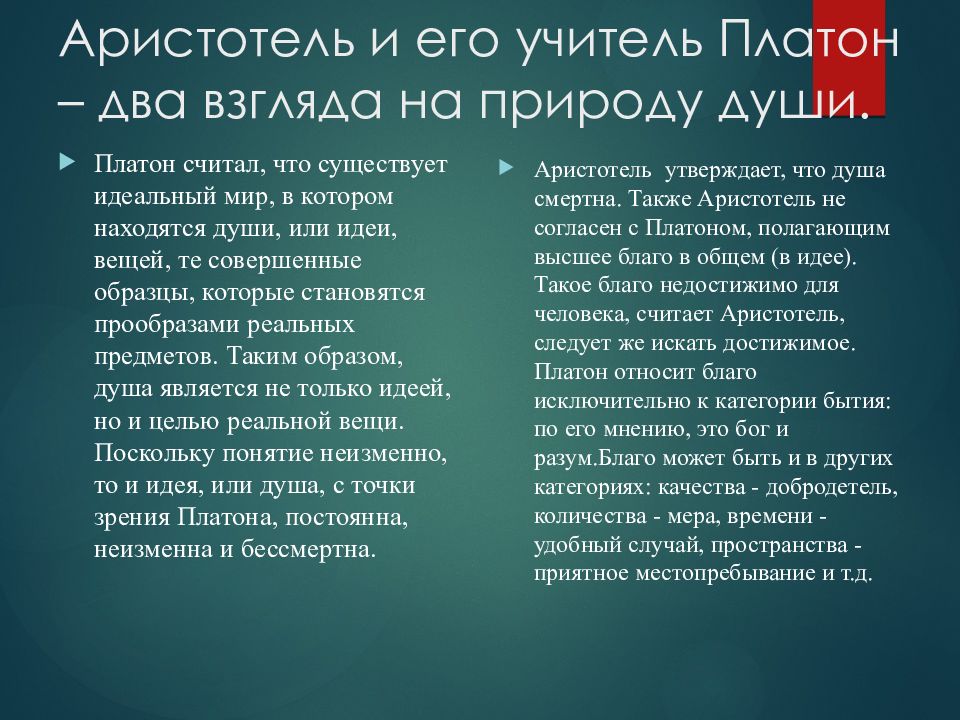 Аристотель и его учитель Платон – два взгляда на природу души.

Платон считал, что существует идеальный мир, в котором находятся души, или идеи, вещей, те совершенные образцы, которые становятся прообразами реальных предметов. Таким образом, душа является не только идеей, но и целью реальной вещи. Поскольку понятие неизменно, то и идея, или душа, с точки зрения Платона, постоянна, неизменна и бессмертна.

Аристотель утверждает, что душа смертна. Также Аристотель не согласен с Платоном, полагающим высшее благо в общем (в идее). Такое благо недостижимо для человека, считает Аристотель, следует же искать достижимое. Платон относит благо исключительно к категории бытия: по его мнению, это бог и разум.Благо может быть и в других категориях: качества - добродетель, количества - мера, времени - удобный случай, пространства - приятное местопребывание и т.д.